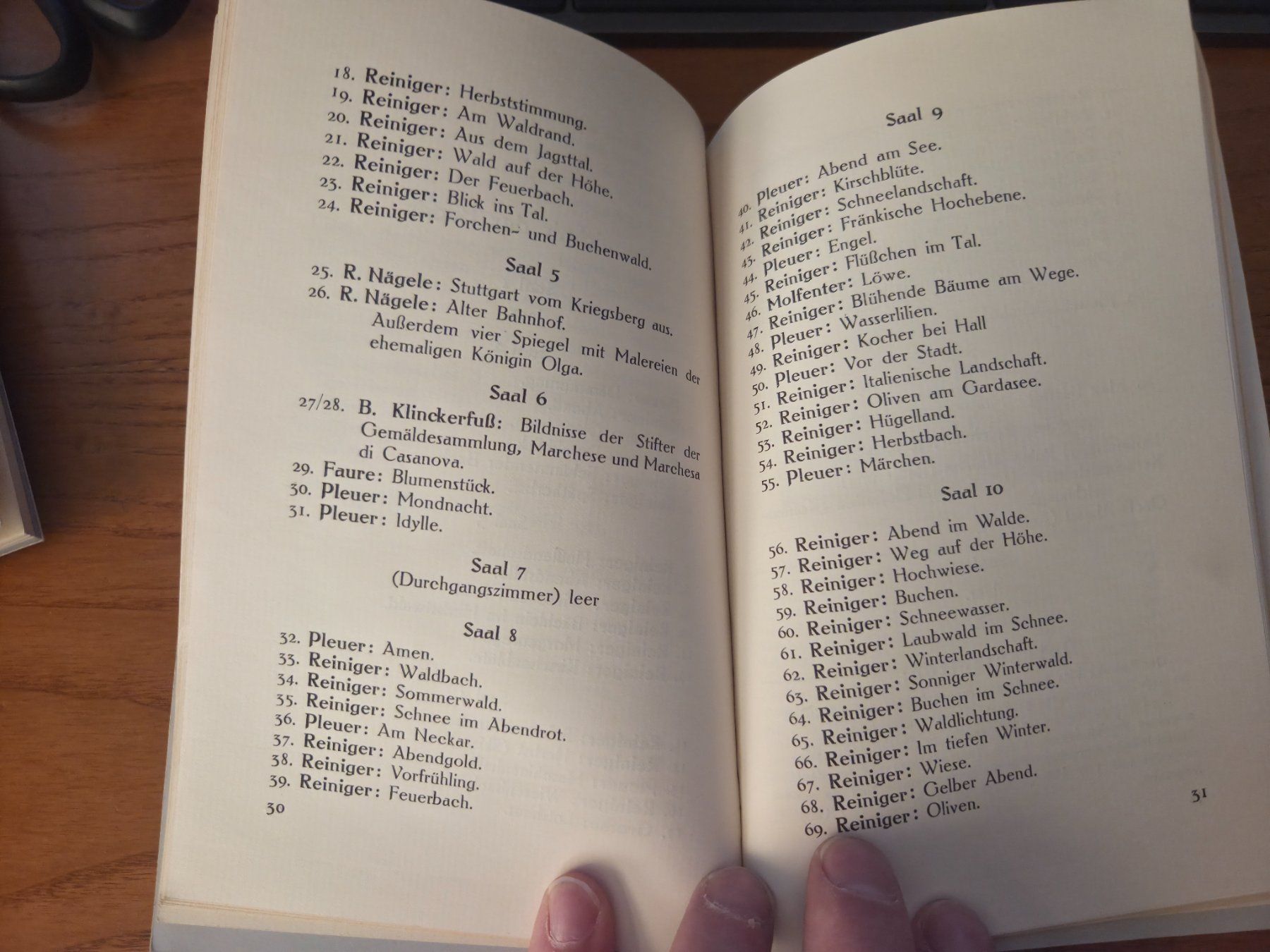 18. Reiniger: Herbststimmung.
19. Reiniger: Am Waldrand.
20. Reiniger: Aus dem Jagsttal.
21. Reiniger: Wald auf der Höhe.
22. Reiniger: Der Feuerbach.
23. Reiniger: Blick ins Tal.
24. Reiniger: Forchen- und Buchenwald.

Saal 5

25. R. Nägele: Stuttgart vom Kriegsberg aus.
26. R. Nägele: Alter Bahnhof.
Außerdem vier Spiegel mit Malereien der ehemaligen Königin Olga.

Saal 6

27/28. B. Klinckerfuß: Bildnisse der Stifter der Gemäldesammlung, Marchese und Marchesa di Casanova.
29. Faure: Blumenstück.
30. Pleuer: Mondnacht.
31. Pleuer: Idylle.

Saal 7
(Durchgangszimmer) leer

Saal 8

32. Pleuer: Amen.
33. Reiniger: Waldbach.
34. Reiniger: Sommerwald.
35. Reiniger: Schnee im Abendrot.
36. Pleuer: Am Neckar.
37. Reiniger: Abendgold.
38. Reiniger: Vorfrühling.
39. Reiniger: Feuerbach.

30

Saal 9

40. Pleuer: Abend am See.
41. Reiniger: Kirschblüte.
42. Reiniger: Schneelandschaft.
43. Reiniger: Fränkische Hochebene.
44. Pleuer: Engel.
45. Reiniger: Flüßchen im Tal.
46. Molfenter: Löwe.
47. Reiniger: Blühende Bäume am Wege.
48. Pleuer: Wasserlilien.
49. Reiniger: Kocher bei Hall
50. Pleuer: Vor der Stadt.
51. Reiniger: Italienische Landschaft.
52. Reiniger: Oliven am Gardasee.
53. Reiniger: Hügelland.
54. Reiniger: Herbstbach.
55. Pleuer: Märchen.

Saal 10

56. Reiniger: Abend im Walde.
57. Reiniger: Weg auf der Höhe.
58. Reiniger: Hochwiese.
59. Reiniger: Buchen.
60. Reiniger: Schneewasser.
61. Reiniger: Laubwald im Schnee.
62. Reiniger: Winterlandschaft.
63. Reiniger: Sonniger Winterwald.
64. Reiniger: Buchen im Schnee.
65. Reiniger: Waldlichtung.
66. Reiniger: Im tiefen Winter.
67. Reiniger: Wiese.
68. Reiniger: Gelber Abend.
69. Reiniger: Oliven.

31